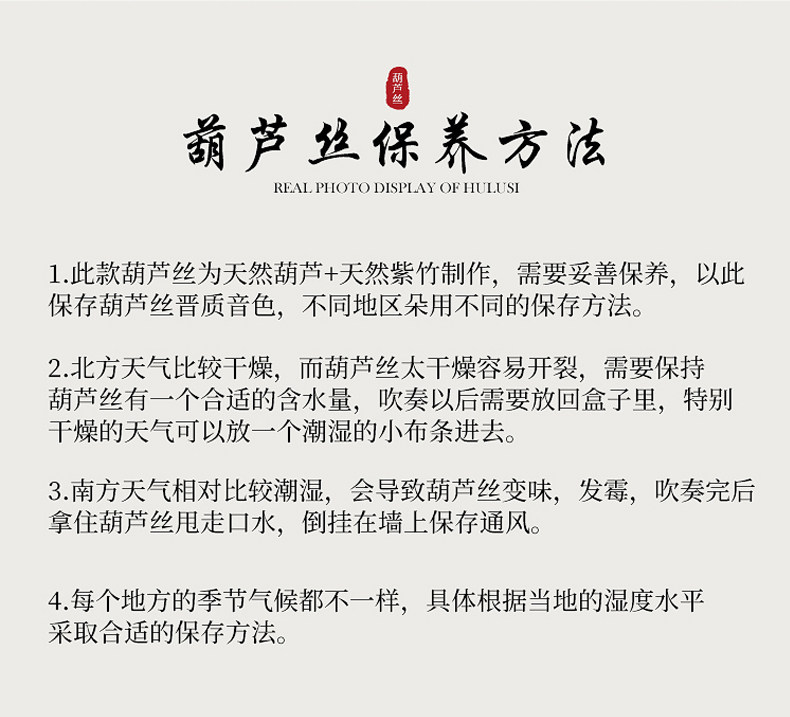 葫芦丝

葫芦丝保养方法

REAL PHOTO DISPLAY OF HULUSI

1.此款葫芦丝为天然葫芦+天然紫竹制作，需要妥善保养，以此保存葫芦丝晋质音色，不同地区朵用不同的保存方法。

2.北方天气比较干燥，而葫芦丝太干燥容易开裂，需要保持葫芦丝有一个合适的含水量，吹奏以后需要放回盒子里，特别干燥的天气可以放一个潮湿的小布条进去。

3.南方天气相对比较潮湿，会导致葫芦丝变味，发霉，吹奏完后拿住葫芦丝甩走口水，倒挂在墙上保存通风。

4.每个地方的季节气候都不一样，具体根据当地的湿度水平采取合适的保存方法。